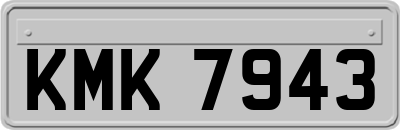 KMK 7943